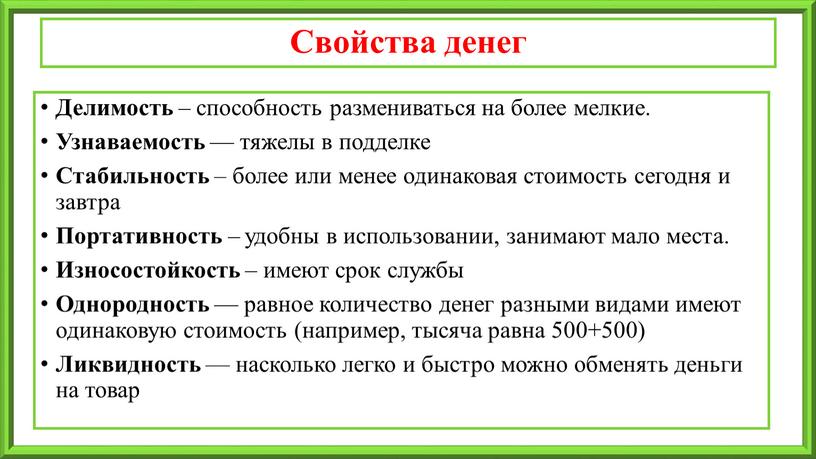 Свойства денег

• Делимость – способность размениваться на более мелкие.
• Узнаваемость — тяжелы в подделке
• Стабильность – более или менее одинаковая стоимость сегодня и завтра
• Портативность – удобны в использовании, занимают мало места.
• Износостойкость – имеют срок службы
• Однородность — равное количество денег разными видами имеют одинаковую стоимость (например, тысяча равна 500+500)
• Ликвидность — насколько легко и быстро можно обменять деньги на товар